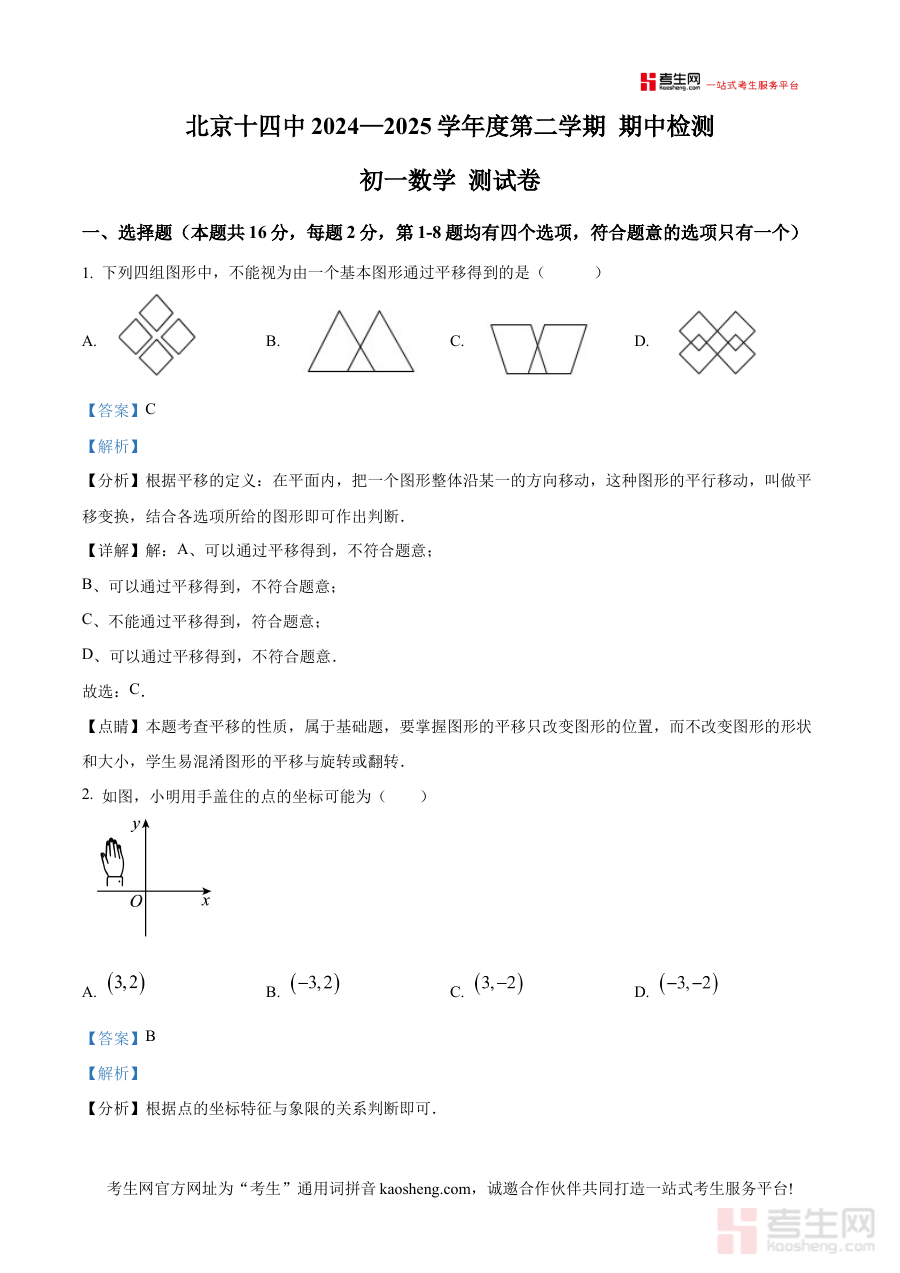 考生网 kaosheng.com 一站式考生服务平台

北京十四中 2024—2025 学年度第二学期 期中检测

初一数学 测试卷

一、选择题（本题共 16 分，每题 2 分，第 1-8 题均有四个选项，符合题意的选项只有一个）

1. 下列四组图形中，不能视为由一个基本图形通过平移得到的是（　　）

A.　　B.　　C.　　D.

【答案】C

【解析】

【分析】根据平移的定义：在平面内，把一个图形整体沿某一的方向移动，这种图形的平行移动，叫做平移变换，结合各选项所给的图形即可作出判断．

【详解】解：A、可以通过平移得到，不符合题意；

B、可以通过平移得到，不符合题意；

C、不能通过平移得到，符合题意；

D、可以通过平移得到，不符合题意．

故选：C．

【点睛】本题考查平移的性质，属于基础题，要掌握图形的平移只改变图形的位置，而不改变图形的形状和大小，学生易混淆图形的平移与旋转或翻转．

2. 如图，小明用手盖住的点的坐标可能为（　　）

$y$

$O$　$x$

A. $(3,2)$　　B. $(-3,2)$　　C. $(3,-2)$　　D. $(-3,-2)$

【答案】B

【解析】

【分析】根据点的坐标特征与象限的关系判断即可．

考生网官方网址为“考生”通用词拼音 kaosheng.com，诚邀合作伙伴共同打造一站式考生服务平台!

考生网 kaosheng.com